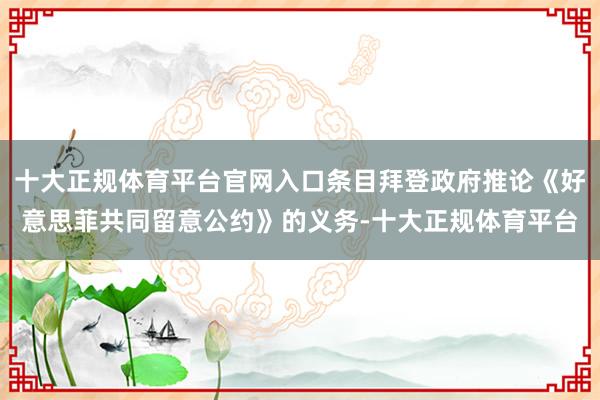 十大正规体育平台官网入口条目拜登政府推论《好意思菲共同留意公约》的义务-十大正规体育平台